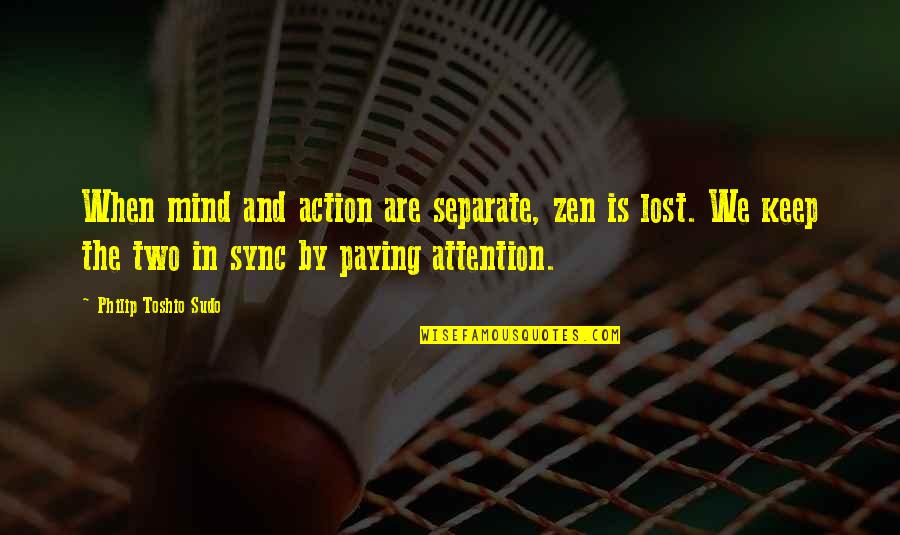 When mind and action are separate, zen is lost. We keep the two in sync by paying attention.

~ Philip Toshio Sudo

WISEFAMOUSQUOTES.COM